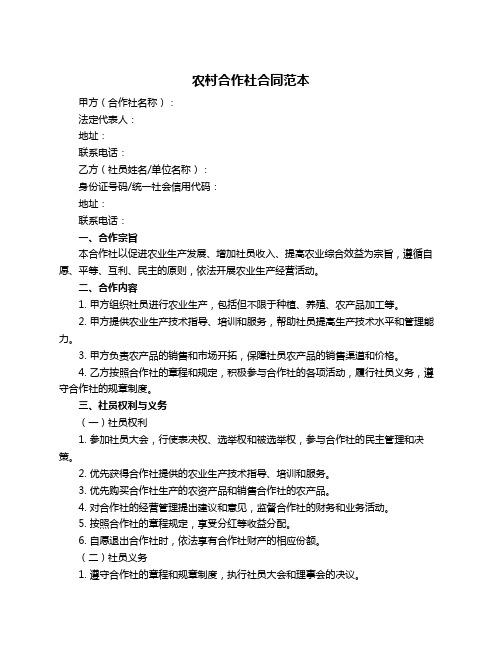 农村合作社合同范本

甲方（合作社名称）：

法定代表人：

地址：

联系电话：

乙方（社员姓名/单位名称）：

身份证号码/统一社会信用代码：

地址：

联系电话：

一、合作宗旨

本合作社以促进农业生产发展、增加社员收入、提高农业综合效益为宗旨，遵循自愿、平等、互利、民主的原则，依法开展农业生产经营活动。

二、合作内容

1. 甲方组织社员进行农业生产，包括但不限于种植、养殖、农产品加工等。

2. 甲方提供农业生产技术指导、培训和服务，帮助社员提高生产技术水平和管理能力。

3. 甲方负责农产品的销售和市场开拓，保障社员农产品的销售渠道和价格。

4. 乙方按照合作社的章程和规定，积极参与合作社的各项活动，履行社员义务，遵守合作社的规章制度。

三、社员权利与义务

（一）社员权利

1. 参加社员大会，行使表决权、选举权和被选举权，参与合作社的民主管理和决策。

2. 优先获得合作社提供的农业生产技术指导、培训和服务。

3. 优先购买合作社生产的农资产品和销售合作社的农产品。

4. 对合作社的经营管理提出建议和意见，监督合作社的财务和业务活动。

5. 按照合作社的章程规定，享受分红等收益分配。

6. 自愿退出合作社时，依法享有合作社财产的相应份额。

（二）社员义务

1. 遵守合作社的章程和规章制度，执行社员大会和理事会的决议。